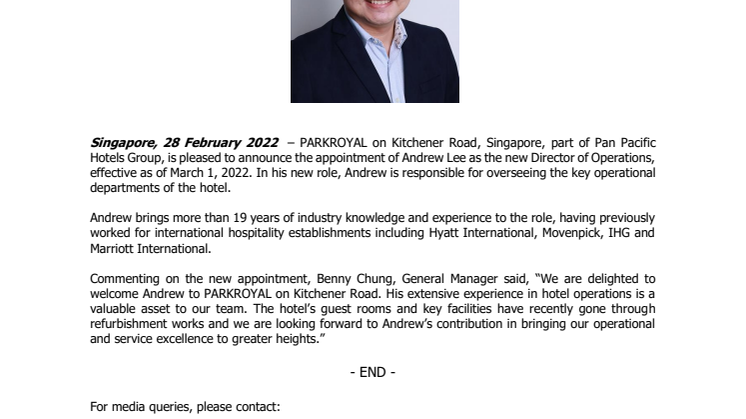 Singapore, 28 February 2022 – PARKROYAL on Kitchener Road, Singapore, part of Pan Pacific Hotels Group, is pleased to announce the appointment of Andrew Lee as the new Director of Operations, effective as of March 1, 2022. In his new role, Andrew is responsible for overseeing the key operational departments of the hotel.

Andrew brings more than 19 years of industry knowledge and experience to the role, having previously worked for international hospitality establishments including Hyatt International, Movenpick, IHG and Marriott International.

Commenting on the new appointment, Benny Chung, General Manager said, "We are delighted to welcome Andrew to PARKROYAL on Kitchener Road. His extensive experience in hotel operations is a valuable asset to our team. The hotel's guest rooms and key facilities have recently gone through refurbishment works and we are looking forward to Andrew's contribution in bringing our operational and service excellence to greater heights."

- END -

For media queries, please contact: